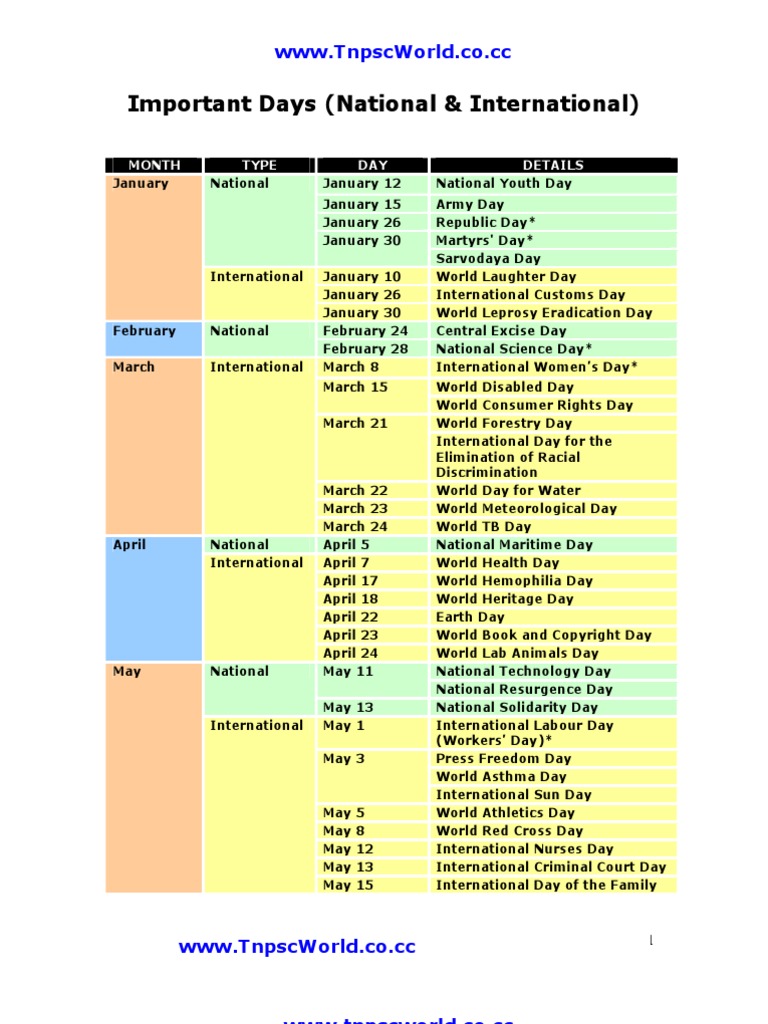 www.TnpscWorld.co.cc

Important Days (National & International)

| MONTH | TYPE | DAY | DETAILS |
|---|---|---|---|
| January | National | January 12 | National Youth Day |
| | | January 15 | Army Day |
| | | January 26 | Republic Day* |
| | | January 30 | Martyrs' Day* |
| | | | Sarvodaya Day |
| | International | January 10 | World Laughter Day |
| | | January 26 | International Customs Day |
| | | January 30 | World Leprosy Eradication Day |
| February | National | February 24 | Central Excise Day |
| | | February 28 | National Science Day* |
| March | International | March 8 | International Women's Day* |
| | | March 15 | World Disabled Day |
| | | | World Consumer Rights Day |
| | | March 21 | World Forestry Day |
| | | | International Day for the Elimination of Racial Discrimination |
| | | March 22 | World Day for Water |
| | | March 23 | World Meteorological Day |
| | | March 24 | World TB Day |
| April | National | April 5 | National Maritime Day |
| | International | April 7 | World Health Day |
| | | April 17 | World Hemophilia Day |
| | | April 18 | World Heritage Day |
| | | April 22 | Earth Day |
| | | April 23 | World Book and Copyright Day |
| | | April 24 | World Lab Animals Day |
| May | National | May 11 | National Technology Day |
| | | | National Resurgence Day |
| | | May 13 | National Solidarity Day |
| | International | May 1 | International Labour Day (Workers' Day)* |
| | | May 3 | Press Freedom Day |
| | | | World Asthma Day |
| | | | International Sun Day |
| | | May 5 | World Athletics Day |
| | | May 8 | World Red Cross Day |
| | | May 12 | International Nurses Day |
| | | May 13 | International Criminal Court Day |
| | | May 15 | International Day of the Family |

www.TnpscWorld.co.cc

1

www.tnpscworld.co.cc